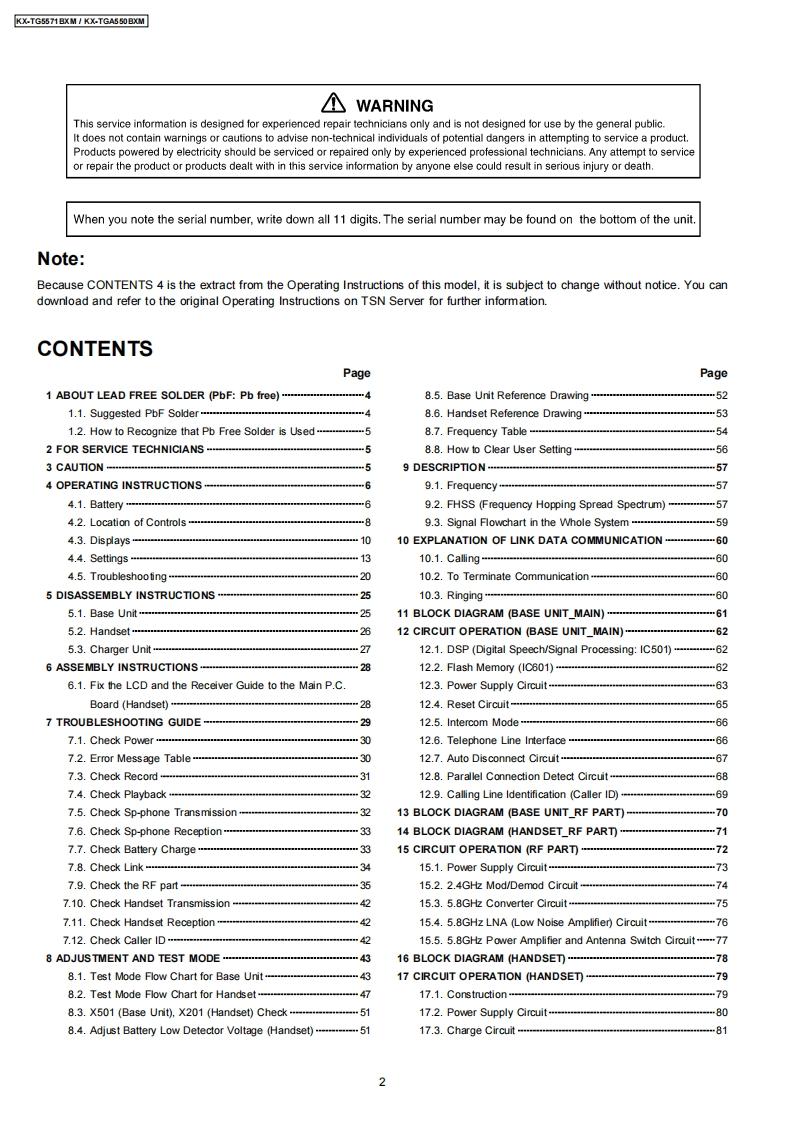 KX-TG5571BXM / KX-TGA550BXM

WARNING

This service information is designed for experienced repair technicians only and is not designed for use by the general public. It does not contain warnings or cautions to advise non-technical individuals of potential dangers in attempting to service a product. Products powered by electricity should be serviced or repaired only by experienced professional technicians. Any attempt to service or repair the product or products dealt with in this service information by anyone else could result in serious injury or death.

When you note the serial number, write down all 11 digits. The serial number may be found on the bottom of the unit.

Note:

Because CONTENTS 4 is the extract from the Operating Instructions of this model, it is subject to change without notice. You can download and refer to the original Operating Instructions on TSN Server for further information.

CONTENTS

Page

1 ABOUT LEAD FREE SOLDER (PbF: Pb free) 4
1.1. Suggested PbF Solder 4
1.2. How to Recognize that Pb Free Solder is Used 5
2 FOR SERVICE TECHNICIANS 5
3 CAUTION 5
4 OPERATING INSTRUCTIONS 6
4.1. Battery 6
4.2. Location of Controls 8
4.3. Displays 10
4.4. Settings 13
4.5. Troubleshooting 20
5 DISASSEMBLY INSTRUCTIONS 25
5.1. Base Unit 25
5.2. Handset 26
5.3. Charger Unit 27
6 ASSEMBLY INSTRUCTIONS 28
6.1. Fix the LCD and the Receiver Guide to the Main P.C. Board (Handset) 28
7 TROUBLESHOOTING GUIDE 29
7.1. Check Power 30
7.2. Error Message Table 30
7.3. Check Record 31
7.4. Check Playback 32
7.5. Check Sp-phone Transmission 32
7.6. Check Sp-phone Reception 33
7.7. Check Battery Charge 33
7.8. Check Link 34
7.9. Check the RF part 35
7.10. Check Handset Transmission 42
7.11. Check Handset Reception 42
7.12. Check Caller ID 42
8 ADJUSTMENT AND TEST MODE 43
8.1. Test Mode Flow Chart for Base Unit 43
8.2. Test Mode Flow Chart for Handset 47
8.3. X501 (Base Unit), X201 (Handset) Check 51
8.4. Adjust Battery Low Detector Voltage (Handset) 51

Page

8.5. Base Unit Reference Drawing 52
8.6. Handset Reference Drawing 53
8.7. Frequency Table 54
8.8. How to Clear User Setting 56
9 DESCRIPTION 57
9.1. Frequency 57
9.2. FHSS (Frequency Hopping Spread Spectrum) 57
9.3. Signal Flowchart in the Whole System 59
10 EXPLANATION OF LINK DATA COMMUNICATION 60
10.1. Calling 60
10.2. To Terminate Communication 60
10.3. Ringing 60
11 BLOCK DIAGRAM (BASE UNIT_MAIN) 61
12 CIRCUIT OPERATION (BASE UNIT_MAIN) 62
12.1. DSP (Digital Speech/Signal Processing: IC501) 62
12.2. Flash Memory (IC601) 62
12.3. Power Supply Circuit 63
12.4. Reset Circuit 65
12.5. Intercom Mode 66
12.6. Telephone Line Interface 66
12.7. Auto Disconnect Circuit 67
12.8. Parallel Connection Detect Circuit 68
12.9. Calling Line Identification (Caller ID) 69
13 BLOCK DIAGRAM (BASE UNIT_RF PART) 70
14 BLOCK DIAGRAM (HANDSET_RF PART) 71
15 CIRCUIT OPERATION (RF PART) 72
15.1. Power Supply Circuit 73
15.2. 2.4GHz Mod/Demod Circuit 74
15.3. 5.8GHz Converter Circuit 75
15.4. 5.8GHz LNA (Low Noise Amplifier) Circuit 76
15.5. 5.8GHz Power Amplifier and Antenna Switch Circuit 77
16 BLOCK DIAGRAM (HANDSET) 78
17 CIRCUIT OPERATION (HANDSET) 79
17.1. Construction 79
17.2. Power Supply Circuit 80
17.3. Charge Circuit 81

2